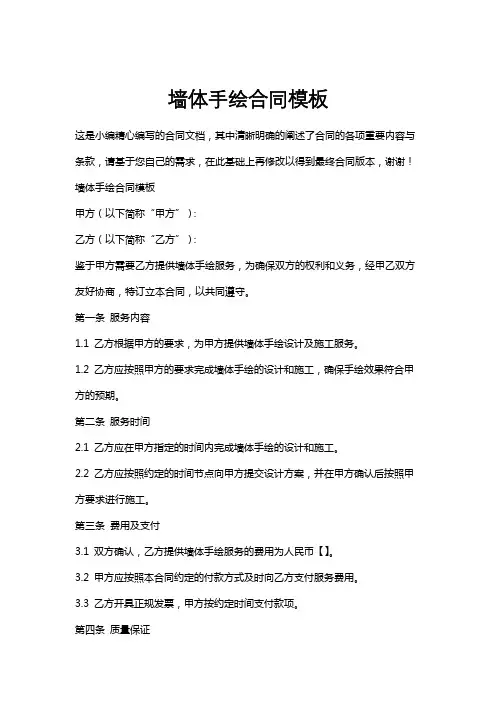 墙体手绘合同模板

这是小编精心编写的合同文档，其中清晰明确的阐述了合同的各项重要内容与条款，请基于您自己的需求，在此基础上再修改以得到最终合同版本，谢谢！

墙体手绘合同模板

甲方（以下简称“甲方”）：

乙方（以下简称“乙方”）：

鉴于甲方需要乙方提供墙体手绘服务，为确保双方的权利和义务，经甲乙双方友好协商，特订立本合同，以共同遵守。

第一条 服务内容

1.1 乙方根据甲方的要求，为甲方提供墙体手绘设计及施工服务。

1.2 乙方应按照甲方的要求完成墙体手绘的设计和施工，确保手绘效果符合甲方的预期。

第二条 服务时间

2.1 乙方应在甲方指定的时间内完成墙体手绘的设计和施工。

2.2 乙方应按照约定的时间节点向甲方提交设计方案，并在甲方确认后按照甲方要求进行施工。

第三条 费用及支付

3.1 双方确认，乙方提供墙体手绘服务的费用为人民币【】。

3.2 甲方应按照本合同约定的付款方式及时向乙方支付服务费用。

3.3 乙方开具正规发票，甲方按约定时间支付款项。

第四条 质量保证